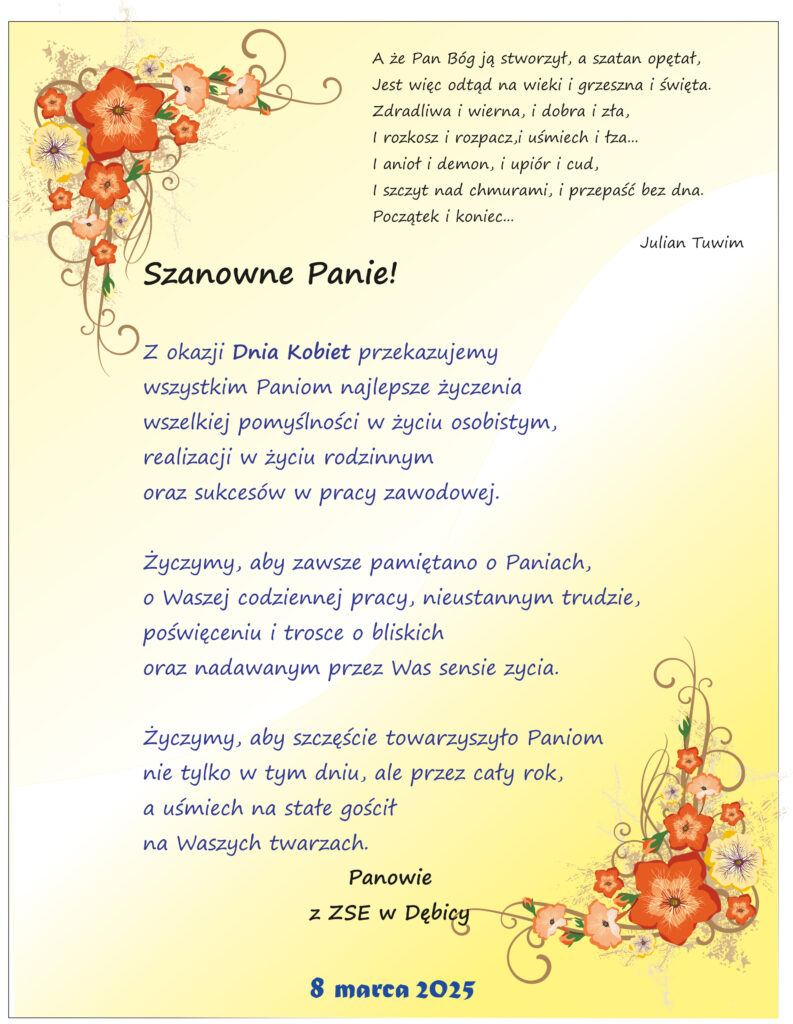 A że Pan Bóg ją stworzył, a szatan opętał,
Jest więc odtąd na wieki i grzeszna i święta.
Zdradliwa i wierna, i dobra i zła,
I rozkosz i rozpacz,i uśmiech i łza...
I anioł i demon, i upiór i cud,
I szczyt nad chmurami, i przepaść bez dna.
Początek i koniec...

Julian Tuwim

Szanowne Panie!

Z okazji Dnia Kobiet przekazujemy wszystkim Paniom najlepsze życzenia wszelkiej pomyślności w życiu osobistym, realizacji w życiu rodzinnym oraz sukcesów w pracy zawodowej.

Życzymy, aby zawsze pamiętano o Paniach, o Waszej codziennej pracy, nieustannym trudzie, poświęceniu i trosce o bliskich oraz nadawanym przez Was sensie zycia.

Życzymy, aby szczęście towarzyszyło Paniom nie tylko w tym dniu, ale przez cały rok, a uśmiech na stałe gościł na Waszych twarzach.

Panowie
z ZSE w Dębicy

8 marca 2025